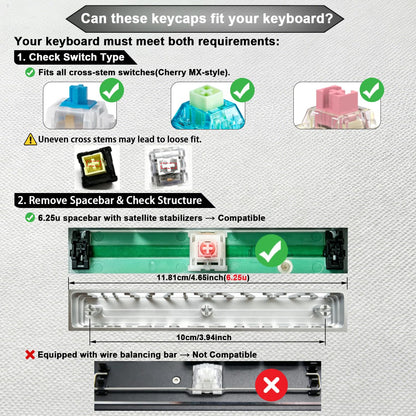 Can these keycaps fit your keyboard?

Your keyboard must meet both requirements:

1. Check Switch Type

Fits all cross-stem switches(Cherry MX-style).

Uneven cross stems may lead to loose fit.

2. Remove Spacebar & Check Structure

6.25u spacebar with satellite stabilizers → Compatible

11.81cm/4.65inch(6.25u)

10cm/3.94inch

Equipped with wire balancing bar → Not Compatible